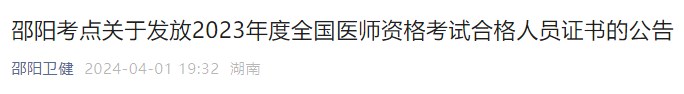 邵阳考点关于发放2023年度全国医师资格考试合格人员证书的公告

邵阳卫健 2024-04-01 19:32 湖南